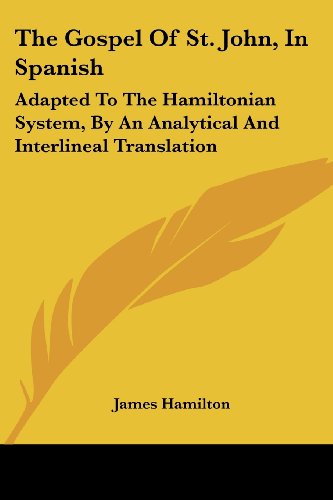 The Gospel Of St. John, In Spanish

Adapted To The Hamiltonian System, By An Analytical And Interlineal Translation

James Hamilton